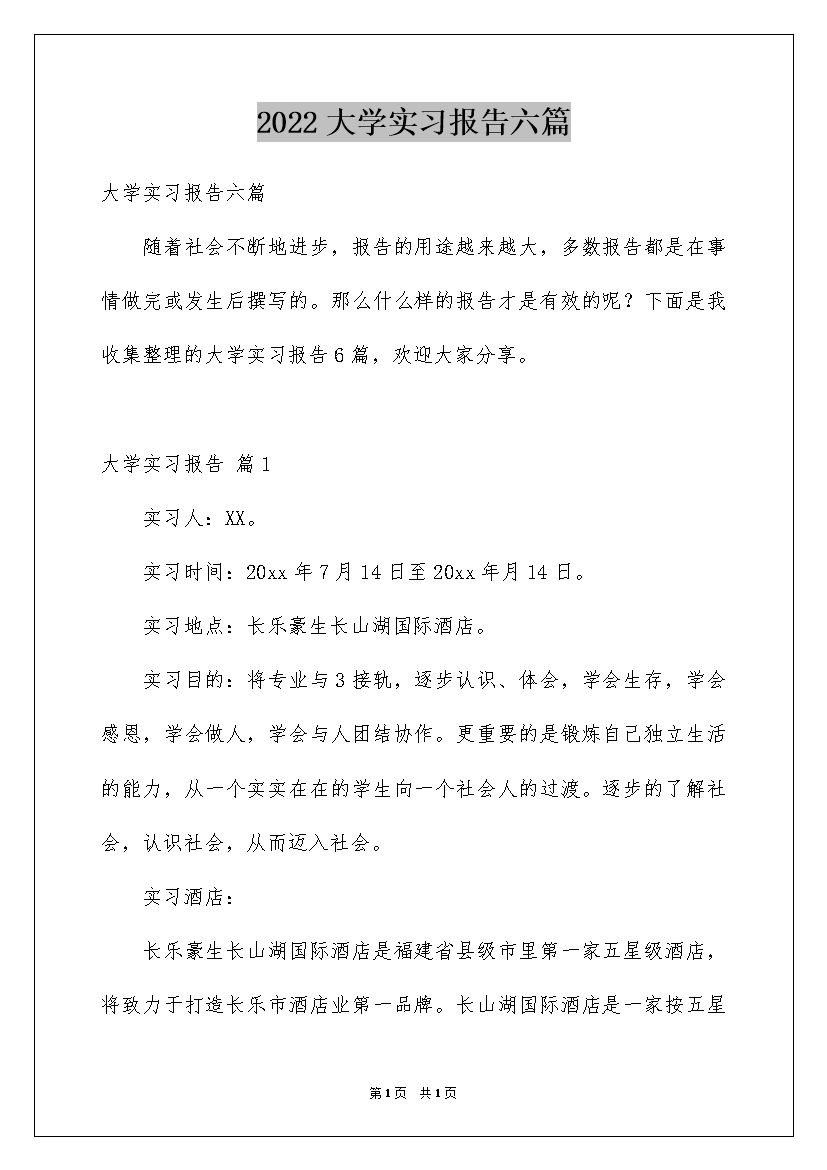 2022 大学实习报告六篇

大学实习报告六篇

随着社会不断地进步，报告的用途越来越大，多数报告都是在事情做完或发生后撰写的。那么什么样的报告才是有效的呢？下面是我收集整理的大学实习报告 6 篇，欢迎大家分享。

大学实习报告 篇 1

实习人：XX。

实习时间：20xx 年 7 月 14 日至 20xx 年月 14 日。

实习地点：长乐豪生长山湖国际酒店。

实习目的：将专业与 3 接轨，逐步认识、体会，学会生存，学会感恩，学会做人，学会与人团结协作。更重要的是锻炼自己独立生活的能力，从一个实实在在的学生向一个社会人的过渡。逐步的了解社会，认识社会，从而迈入社会。

实习酒店：

长乐豪生长山湖国际酒店是福建省县级市里第一家五星级酒店，将致力于打造长乐市酒店业第一品牌。长山湖国际酒店是一家按五星

第 1 页 共 1 页